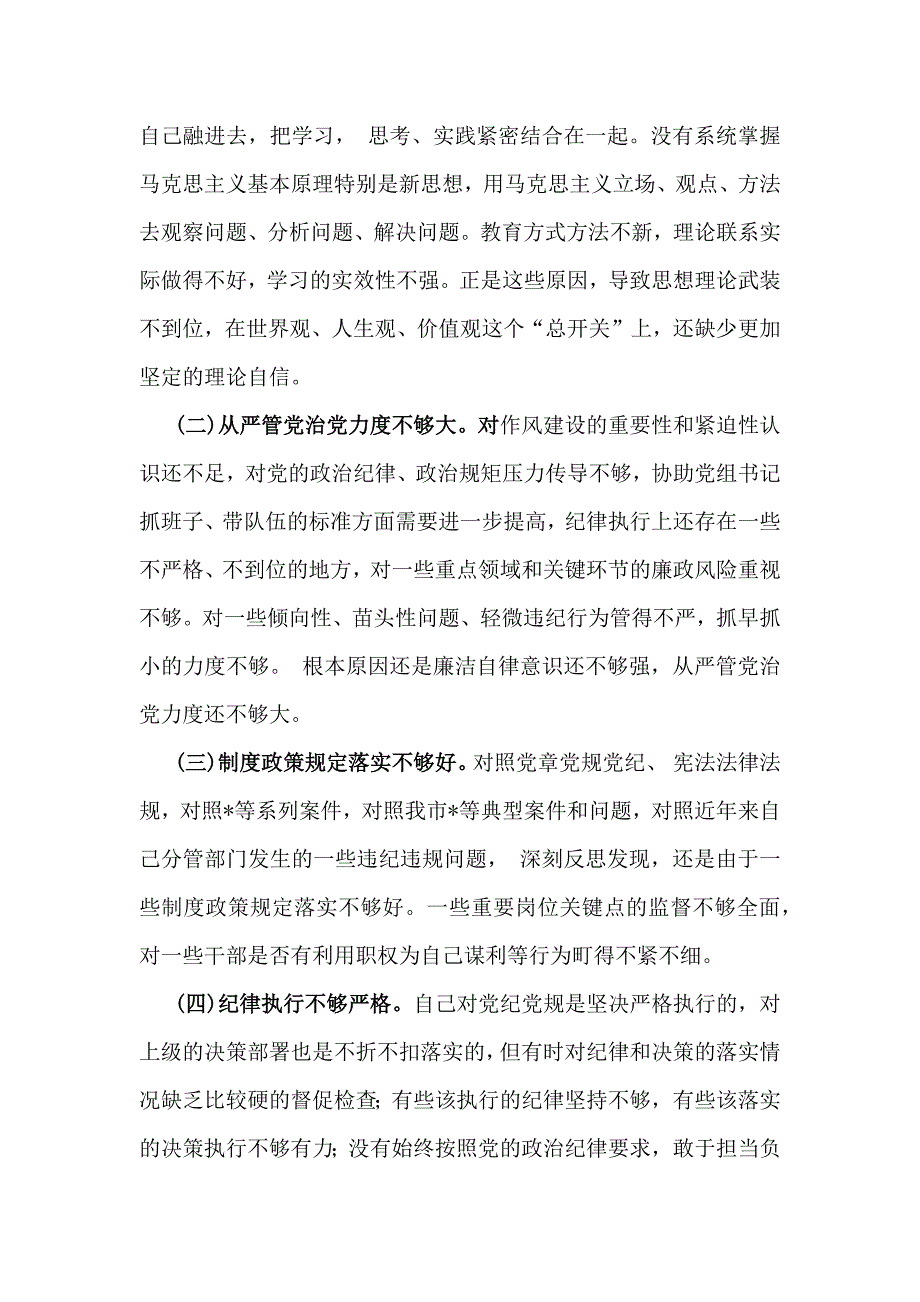 自己融进去，把学习， 思考、实践紧密结合在一起。没有系统掌握马克思主义基本原理特别是新思想，用马克思主义立场、观点、方法去观察问题、分析问题、解决问题。教育方式方法不新，理论联系实际做得不好，学习的实效性不强。正是这些原因，导致思想理论武装不到位，在世界观、人生观、价值观这个“总开关”上，还缺少更加坚定的理论自信。

(二)从严管党治党力度不够大。对作风建设的重要性和紧迫性认识还不足，对党的政治纪律、政治规矩压力传导不够，协助党组书记抓班子、带队伍的标准方面需要进一步提高，纪律执行上还存在一些不严格、不到位的地方，对一些重点领域和关键环节的廉政风险重视不够。对一些倾向性、苗头性问题、轻微违纪行为管得不严，抓早抓小的力度不够。 根本原因还是廉洁自律意识还不够强，从严管党治党力度还不够大。

(三)制度政策规定落实不够好。对照党章党规党纪、 宪法法律法规，对照*等系列案件，对照我市*等典型案件和问题，对照近年来自己分管部门发生的一些违纪违规问题， 深刻反思发现，还是由于一些制度政策规定落实不够好。一些重要岗位关键点的监督不够全面，对一些干部是否有利用职权为自己谋利等行为盯得不紧不细。

(四)纪律执行不够严格。自己对党纪党规是坚决严格执行的，对上级的决策部署也是不折不扣落实的，但有时对纪律和决策的落实情况缺乏比较硬的督促检查；有些该执行的纪律坚持不够，有些该落实的决策执行不够有力；没有始终按照党的政治纪律要求，敢于担当负